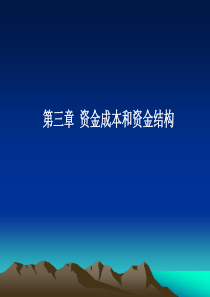 第三章 资金成本和资金结构